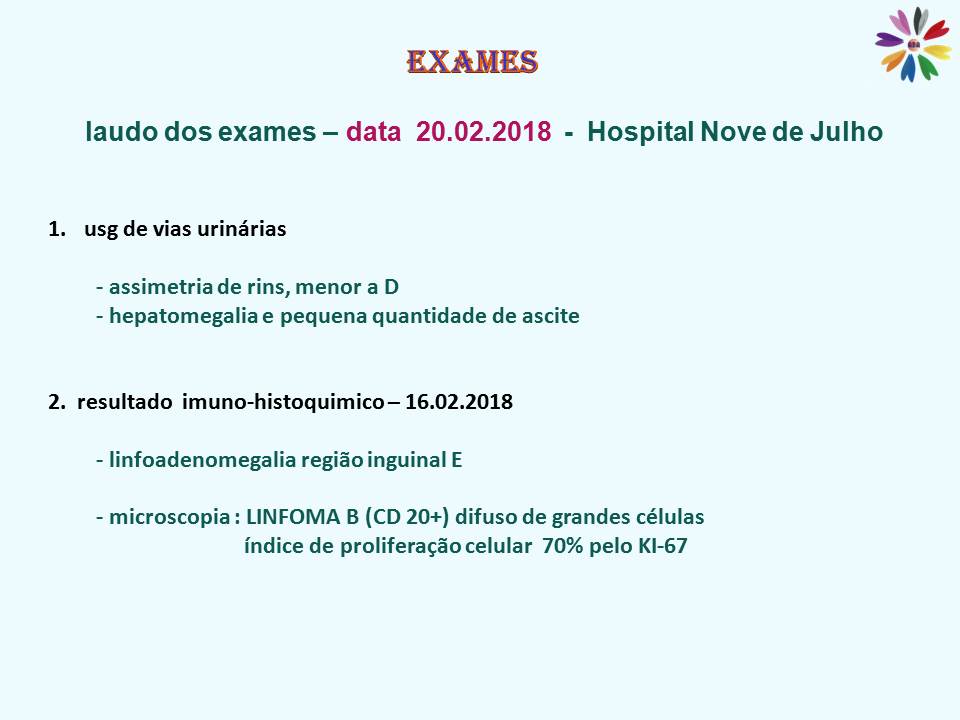 EXAMES

laudo dos exames – data 20.02.2018 - Hospital Nove de Julho

1. usg de vias urinárias

- assimetria de rins, menor a D
- hepatomegalia e pequena quantidade de ascite

2. resultado imuno-histoquimico – 16.02.2018

- linfoadenomegalia região inguinal E

- microscopia : LINFOMA B (CD 20+) difuso de grandes células
índice de proliferação celular 70% pelo KI-67